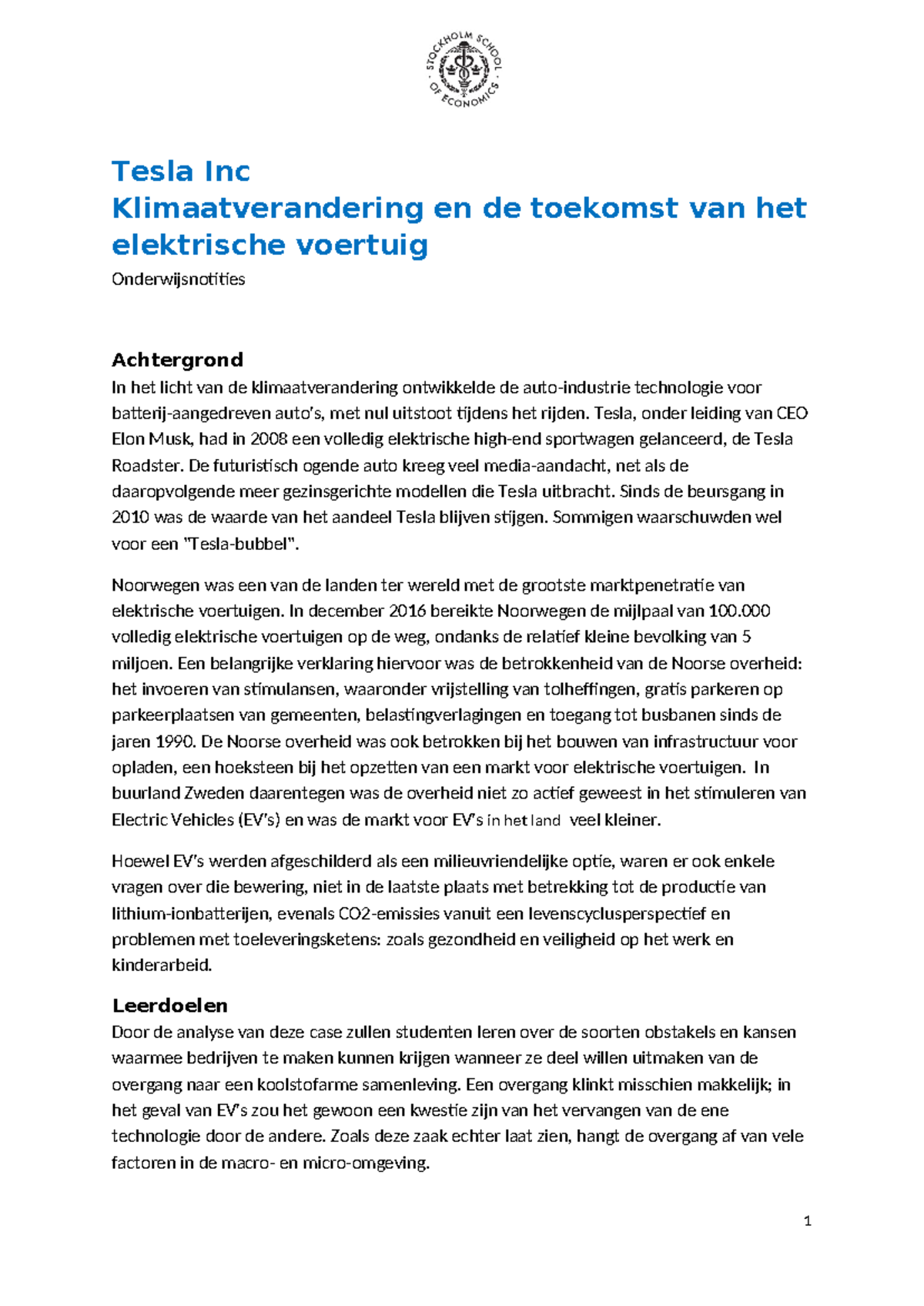 STOCKHOLM SCHOOL OF ECONOMICS

Tesla Inc
Klimaatverandering en de toekomst van het elektrische voertuig

Onderwijsnotities

Achtergrond

In het licht van de klimaatverandering ontwikkelde de auto-industrie technologie voor batterij-aangedreven auto's, met nul uitstoot tijdens het rijden. Tesla, onder leiding van CEO Elon Musk, had in 2008 een volledig elektrische high-end sportwagen gelanceerd, de Tesla Roadster. De futuristisch ogende auto kreeg veel media-aandacht, net als de daaropvolgende meer gezinsgerichte modellen die Tesla uitbracht. Sinds de beursgang in 2010 was de waarde van het aandeel Tesla blijven stijgen. Sommigen waarschuwden wel voor een "Tesla-bubbel".

Noorwegen was een van de landen ter wereld met de grootste marktpenetratie van elektrische voertuigen. In december 2016 bereikte Noorwegen de mijlpaal van 100.000 volledig elektrische voertuigen op de weg, ondanks de relatief kleine bevolking van 5 miljoen. Een belangrijke verklaring hiervoor was de betrokkenheid van de Noorse overheid: het invoeren van stimulansen, waaronder vrijstelling van tolheffingen, gratis parkeren op parkeerplaatsen van gemeenten, belastingverlagingen en toegang tot busbanen sinds de jaren 1990. De Noorse overheid was ook betrokken bij het bouwen van infrastructuur voor opladen, een hoeksteen bij het opzetten van een markt voor elektrische voertuigen. In buurland Zweden daarentegen was de overheid niet zo actief geweest in het stimuleren van Electric Vehicles (EV's) en was de markt voor EV's in het land veel kleiner.

Hoewel EV's werden afgeschilderd als een milieuvriendelijke optie, waren er ook enkele vragen over die bewering, niet in de laatste plaats met betrekking tot de productie van lithium-ionbatterijen, evenals CO2-emissies vanuit een levenscyclusperspectief en problemen met toeleveringsketens: zoals gezondheid en veiligheid op het werk en kinderarbeid.

Leerdoelen

Door de analyse van deze case zullen studenten leren over de soorten obstakels en kansen waarmee bedrijven te maken kunnen krijgen wanneer ze deel willen uitmaken van de overgang naar een koolstofarme samenleving. Een overgang klinkt misschien makkelijk; in het geval van EV's zou het gewoon een kwestie zijn van het vervangen van de ene technologie door de andere. Zoals deze zaak echter laat zien, hangt de overgang af van vele factoren in de macro- en micro-omgeving.

1